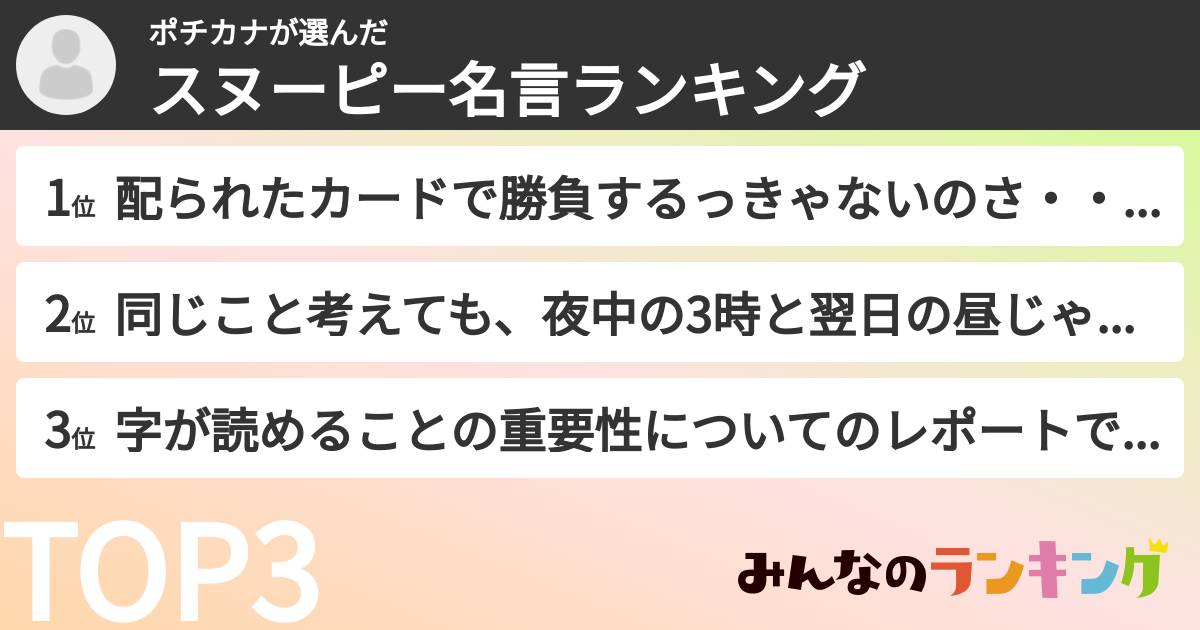 ポチカナが選んだ
スヌーピー名言ランキング

1位 配られたカードで勝負するっきゃないのさ・・...

2位 同じこと考えても、夜中の3時と翌日の昼じゃ...

3位 字が読めることの重要性についてのレポートで...

TOP3

みんなのランキング